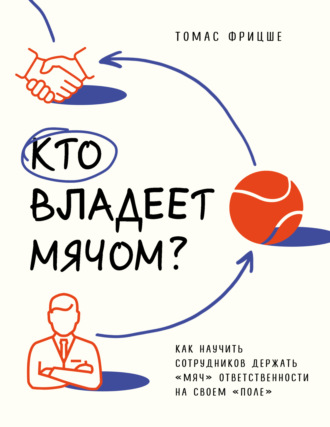 ТОМАС ФРИЦШЕ

КТО ВЛАДЕЕТ МЯЧОМ?

КАК НАУЧИТЬ СОТРУДНИКОВ ДЕРЖАТЬ «МЯЧ» ОТВЕТСТВЕННОСТИ НА СВОЕМ «ПОЛЕ»